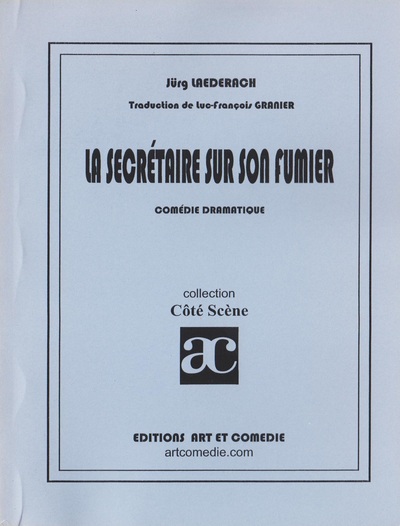 Jürg LAEDERACH

Traduction de Luc-François GRANIER

LA SECRÉTAIRE SUR SON FUMIER

COMÉDIE DRAMATIQUE

collection
Côté Scène

ac

EDITIONS ART ET COMEDIE
artcomedie.com